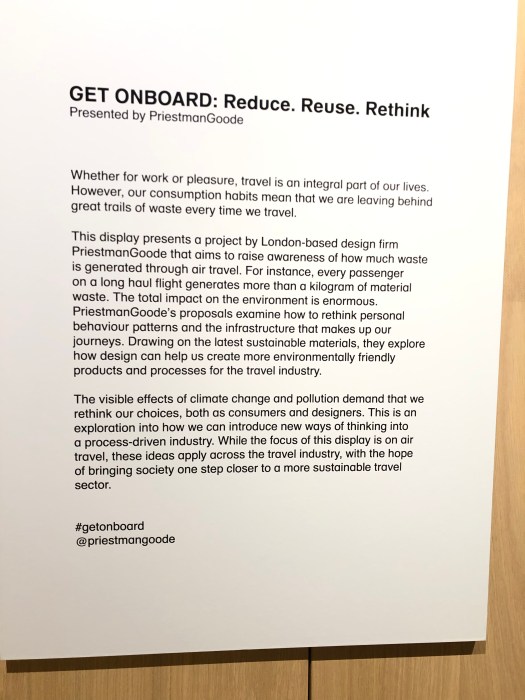 GET ONBOARD: Reduce. Reuse. Rethink
Presented by PriestmanGoode

Whether for work or pleasure, travel is an integral part of our lives. However, our consumption habits mean that we are leaving behind great trails of waste every time we travel.

This display presents a project by London-based design firm PriestmanGoode that aims to raise awareness of how much waste is generated through air travel. For instance, every passenger on a long haul flight generates more than a kilogram of material waste. The total impact on the environment is enormous. PriestmanGoode's proposals examine how to rethink personal behaviour patterns and the infrastructure that makes up our journeys. Drawing on the latest sustainable materials, they explore how design can help us create more environmentally friendly products and processes for the travel industry.

The visible effects of climate change and pollution demand that we rethink our choices, both as consumers and designers. This is an exploration into how we can introduce new ways of thinking into a process-driven industry. While the focus of this display is on air travel, these ideas apply across the travel industry, with the hope of bringing society one step closer to a more sustainable travel sector.

#getonboard
@priestmangoode